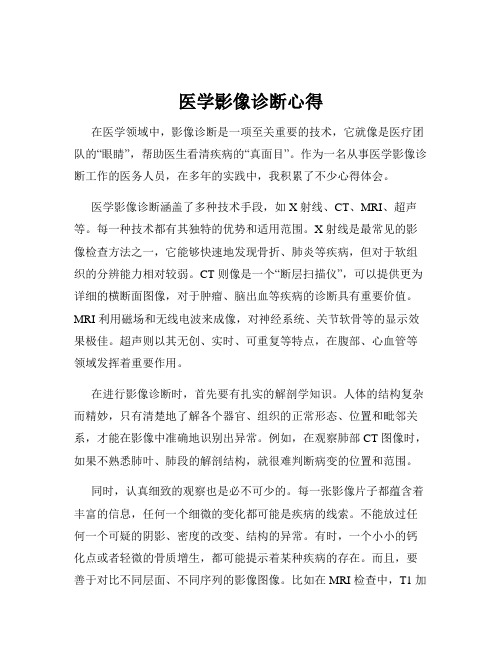 医学影像诊断心得

在医学领域中，影像诊断是一项至关重要的技术，它就像是医疗团队的“眼睛”，帮助医生看清疾病的“真面目”。作为一名从事医学影像诊断工作的医务人员，在多年的实践中，我积累了不少心得体会。

医学影像诊断涵盖了多种技术手段，如 X 射线、CT、MRI、超声等。每一种技术都有其独特的优势和适用范围。X 射线是最常见的影像检查方法之一，它能够快速地发现骨折、肺炎等疾病，但对于软组织的分辨能力相对较弱。CT 则像是一个“断层扫描仪”，可以提供更为详细的横断面图像，对于肿瘤、脑出血等疾病的诊断具有重要价值。MRI 利用磁场和无线电波来成像，对神经系统、关节软骨等的显示效果极佳。超声则以其无创、实时、可重复等特点，在腹部、心血管等领域发挥着重要作用。

在进行影像诊断时，首先要有扎实的解剖学知识。人体的结构复杂而精妙，只有清楚地了解各个器官、组织的正常形态、位置和毗邻关系，才能在影像中准确地识别出异常。例如，在观察肺部 CT 图像时，如果不熟悉肺叶、肺段的解剖结构，就很难判断病变的位置和范围。

同时，认真细致的观察也是必不可少的。每一张影像片子都蕴含着丰富的信息，任何一个细微的变化都可能是疾病的线索。不能放过任何一个可疑的阴影、密度的改变、结构的异常。有时，一个小小的钙化点或者轻微的骨质增生，都可能提示着某种疾病的存在。而且，要善于对比不同层面、不同序列的影像图像。比如在 MRI 检查中，T1 加